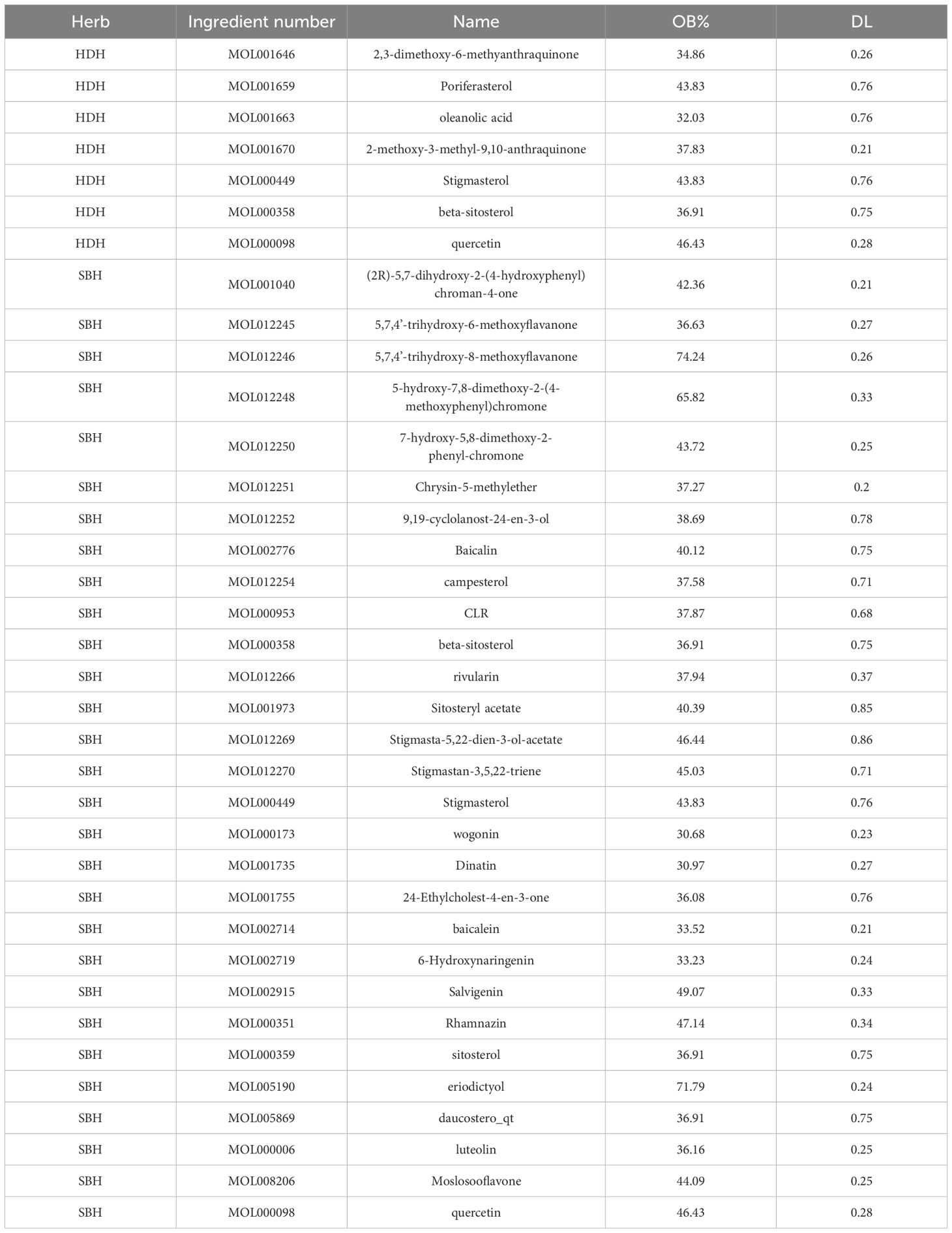 | Herb | Ingredient number | Name | OB% | DL |
|---|---|---|---|---|
| HDH | MOL001646 | 2,3-dimethoxy-6-methyanthraquinone | 34.86 | 0.26 |
| HDH | MOL001659 | Poriferasterol | 43.83 | 0.76 |
| HDH | MOL001663 | oleanolic acid | 32.03 | 0.76 |
| HDH | MOL001670 | 2-methoxy-3-methyl-9,10-anthraquinone | 37.83 | 0.21 |
| HDH | MOL000449 | Stigmasterol | 43.83 | 0.76 |
| HDH | MOL000358 | beta-sitosterol | 36.91 | 0.75 |
| HDH | MOL000098 | quercetin | 46.43 | 0.28 |
| SBH | MOL001040 | (2R)-5,7-dihydroxy-2-(4-hydroxyphenyl) chroman-4-one | 42.36 | 0.21 |
| SBH | MOL012245 | 5,7,4'-trihydroxy-6-methoxyflavanone | 36.63 | 0.27 |
| SBH | MOL012246 | 5,7,4'-trihydroxy-8-methoxyflavanone | 74.24 | 0.26 |
| SBH | MOL012248 | 5-hydroxy-7,8-dimethoxy-2-(4-methoxyphenyl)chromone | 65.82 | 0.33 |
| SBH | MOL012250 | 7-hydroxy-5,8-dimethoxy-2-phenyl-chromone | 43.72 | 0.25 |
| SBH | MOL012251 | Chrysin-5-methylether | 37.27 | 0.2 |
| SBH | MOL012252 | 9,19-cyclolanost-24-en-3-ol | 38.69 | 0.78 |
| SBH | MOL002776 | Baicalin | 40.12 | 0.75 |
| SBH | MOL012254 | campesterol | 37.58 | 0.71 |
| SBH | MOL000953 | CLR | 37.87 | 0.68 |
| SBH | MOL000358 | beta-sitosterol | 36.91 | 0.75 |
| SBH | MOL012266 | rivularin | 37.94 | 0.37 |
| SBH | MOL001973 | Sitosteryl acetate | 40.39 | 0.85 |
| SBH | MOL012269 | Stigmasta-5,22-dien-3-ol-acetate | 46.44 | 0.86 |
| SBH | MOL012270 | Stigmastan-3,5,22-triene | 45.03 | 0.71 |
| SBH | MOL000449 | Stigmasterol | 43.83 | 0.76 |
| SBH | MOL000173 | wogonin | 30.68 | 0.23 |
| SBH | MOL001735 | Dinatin | 30.97 | 0.27 |
| SBH | MOL001755 | 24-Ethylcholest-4-en-3-one | 36.08 | 0.76 |
| SBH | MOL002714 | baicalein | 33.52 | 0.21 |
| SBH | MOL002719 | 6-Hydroxynaringenin | 33.23 | 0.24 |
| SBH | MOL002915 | Salvigenin | 49.07 | 0.33 |
| SBH | MOL000351 | Rhamnazin | 47.14 | 0.34 |
| SBH | MOL000359 | sitosterol | 36.91 | 0.75 |
| SBH | MOL005190 | eriodictyol | 71.79 | 0.24 |
| SBH | MOL005869 | daucostero_qt | 36.91 | 0.75 |
| SBH | MOL000006 | luteolin | 36.16 | 0.25 |
| SBH | MOL008206 | Moslosooflavone | 44.09 | 0.25 |
| SBH | MOL000098 | quercetin | 46.43 | 0.28 |